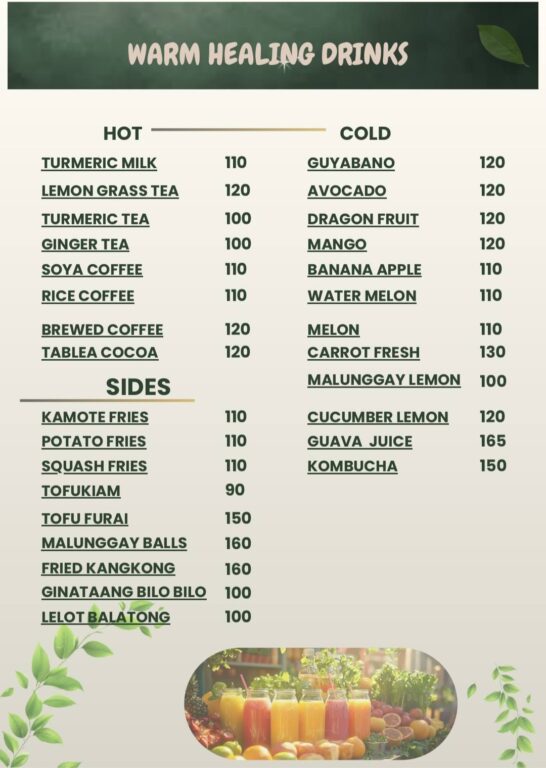 WARM HEALING DRINKS

HOT

TURMERIC MILK 110
LEMON GRASS TEA 120
TURMERIC TEA 100
GINGER TEA 100
SOYA COFFEE 110
RICE COFFEE 110
BREWED COFFEE 120
TABLEA COCOA 120

SIDES

KAMOTE FRIES 110
POTATO FRIES 110
SQUASH FRIES 110
TOFUKIAM 90
TOFU FURAI 150
MALUNGGAY BALLS 160
FRIED KANGKONG 160
GINATAANG BILO BILO 100
LELOT BALATONG 100

COLD

GUYABANO 120
AVOCADO 120
DRAGON FRUIT 120
MANGO 120
BANANA APPLE 110
WATER MELON 110
MELON 110
CARROT FRESH 130
MALUNGGAY LEMON 100
CUCUMBER LEMON 120
GUAVA JUICE 165
KOMBUCHA 150